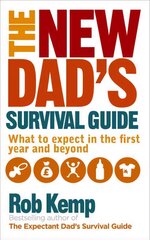 THE NEW DAD'S SURVIVAL GUIDE

What to expect in the first year and beyond

£

Rob Kemp

Bestselling author of
The Expectant Dad's Survival Guide